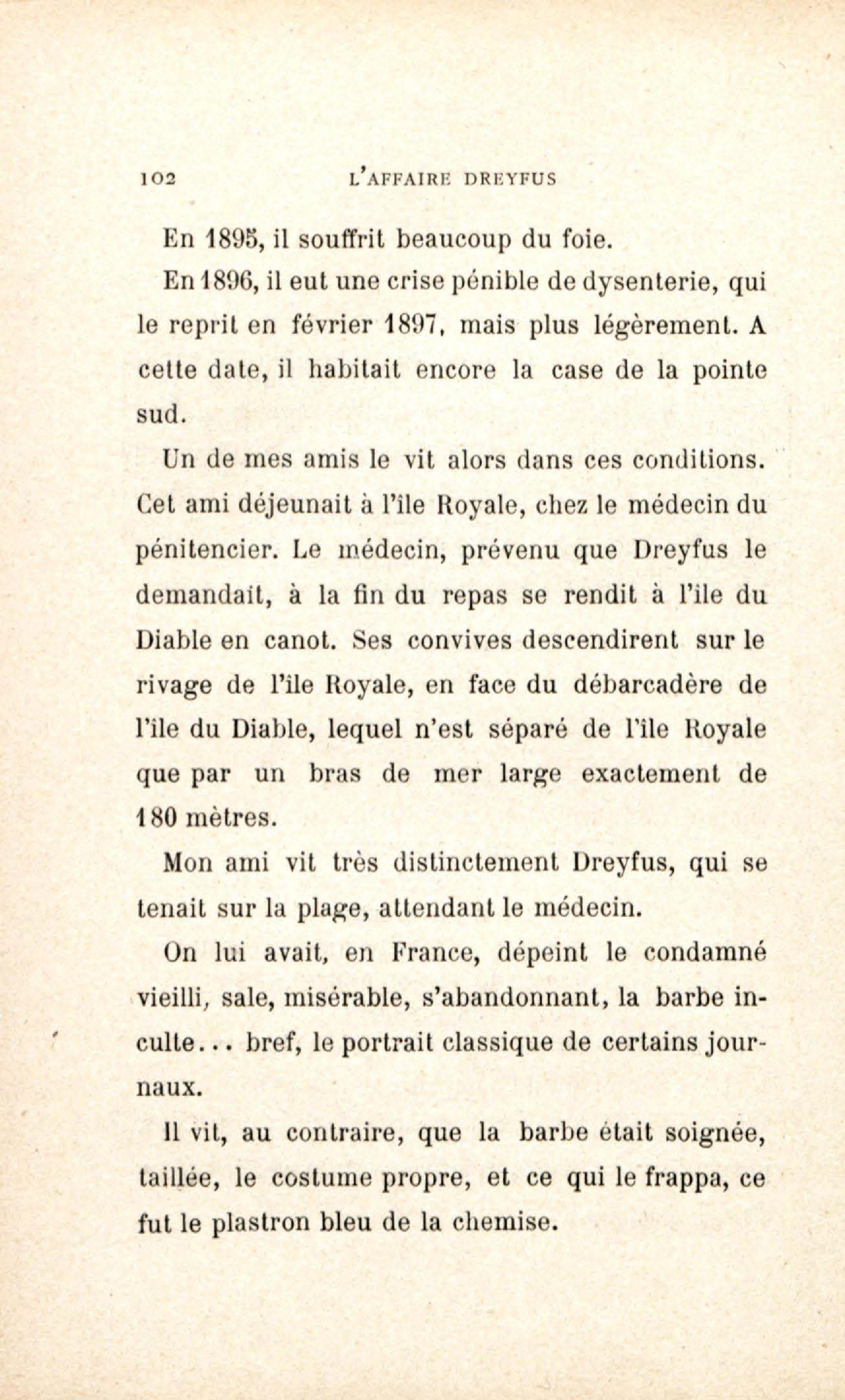 102 L'AFFAIRE DREYFUS

En 1895, il souffrit beaucoup du foie.

En 1896, il eut une crise pénible de dysenterie, qui le reprit en février 1897, mais plus légèrement. A cette date, il habitait encore la case de la pointe sud.

Un de mes amis le vit alors dans ces conditions. Cet ami déjeunait à l'île Royale, chez le médecin du pénitencier. Le médecin, prévenu que Dreyfus le demandait, à la fin du repas se rendit à l'île du Diable en canot. Ses convives descendirent sur le rivage de l'île Royale, en face du débarcadère de l'île du Diable, lequel n'est séparé de l'île Royale que par un bras de mer large exactement de 180 mètres.

Mon ami vit très distinctement Dreyfus, qui se tenait sur la plage, attendant le médecin.

On lui avait, en France, dépeint le condamné vieilli, sale, misérable, s'abandonnant, la barbe inculte... bref, le portrait classique de certains journaux.

Il vit, au contraire, que la barbe était soignée, taillée, le costume propre, et ce qui le frappa, ce fut le plastron bleu de la chemise.